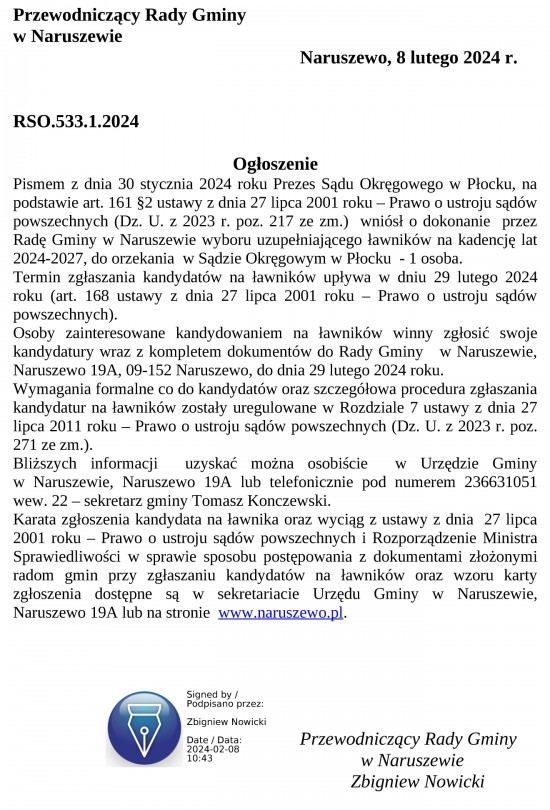 Przewodniczący Rady Gminy
w Naruszewie

Naruszewo, 8 lutego 2024 r.

RSO.533.1.2024

Ogłoszenie

Pismem z dnia 30 stycznia 2024 roku Prezes Sądu Okręgowego w Płocku, na podstawie art. 161 §2 ustawy z dnia 27 lipca 2001 roku – Prawo o ustroju sądów powszechnych (Dz. U. z 2023 r. poz. 217 ze zm.) wniósł o dokonanie przez Radę Gminy w Naruszewie wyboru uzupełniającego ławników na kadencję lat 2024-2027, do orzekania w Sądzie Okręgowym w Płocku - 1 osoba.
Termin zgłaszania kandydatów na ławników upływa w dniu 29 lutego 2024 roku (art. 168 ustawy z dnia 27 lipca 2001 roku – Prawo o ustroju sądów powszechnych).
Osoby zainteresowane kandydowaniem na ławników winny zgłosić swoje kandydatury wraz z kompletem dokumentów do Rady Gminy w Naruszewie, Naruszewo 19A, 09-152 Naruszewo, do dnia 29 lutego 2024 roku.
Wymagania formalne co do kandydatów oraz szczegółowa procedura zgłaszania kandydatur na ławników zostały uregulowane w Rozdziale 7 ustawy z dnia 27 lipca 2011 roku – Prawo o ustroju sądów powszechnych (Dz. U. z 2023 r. poz. 271 ze zm.).
Bliższych informacji uzyskać można osobiście w Urzędzie Gminy w Naruszewie, Naruszewo 19A lub telefonicznie pod numerem 236631051 wew. 22 – sekretarz gminy Tomasz Konczewski.
Karata zgłoszenia kandydata na ławnika oraz wyciąg z ustawy z dnia 27 lipca 2001 roku – Prawo o ustroju sądów powszechnych i Rozporządzenie Ministra Sprawiedliwości w sprawie sposobu postępowania z dokumentami złożonymi radom gmin przy zgłaszaniu kandydatów na ławników oraz wzoru karty zgłoszenia dostępne są w sekretariacie Urzędu Gminy w Naruszewie, Naruszewo 19A lub na stronie www.naruszewo.pl.

Signed by / Podpisano przez:
Zbigniew Nowicki
Date / Data: 2024-02-08 10:43

Przewodniczący Rady Gminy
w Naruszewie
Zbigniew Nowicki